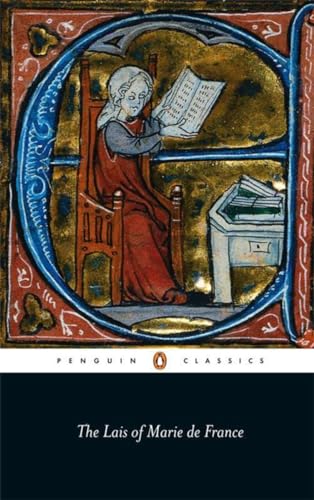 PENGUIN CLASSICS

The Lais of Marie de France